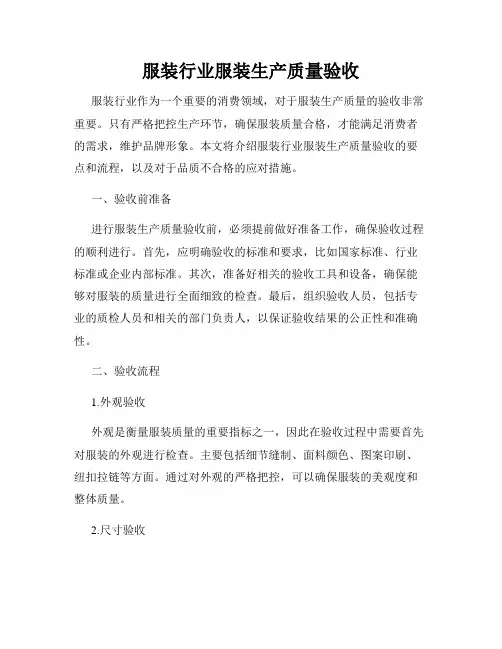 服装行业服装生产质量验收

服装行业作为一个重要的消费领域，对于服装生产质量的验收非常重要。只有严格把控生产环节，确保服装质量合格，才能满足消费者的需求，维护品牌形象。本文将介绍服装行业服装生产质量验收的要点和流程，以及对于品质不合格的应对措施。

一、验收前准备

进行服装生产质量验收前，必须提前做好准备工作，确保验收过程的顺利进行。首先，应明确验收的标准和要求，比如国家标准、行业标准或企业内部标准。其次，准备好相关的验收工具和设备，确保能够对服装的质量进行全面细致的检查。最后，组织验收人员，包括专业的质检人员和相关的部门负责人，以保证验收结果的公正性和准确性。

二、验收流程

1.外观验收

外观是衡量服装质量的重要指标之一，因此在验收过程中需要首先对服装的外观进行检查。主要包括细节缝制、面料颜色、图案印刷、纽扣拉链等方面。通过对外观的严格把控，可以确保服装的美观度和整体质量。

2.尺寸验收